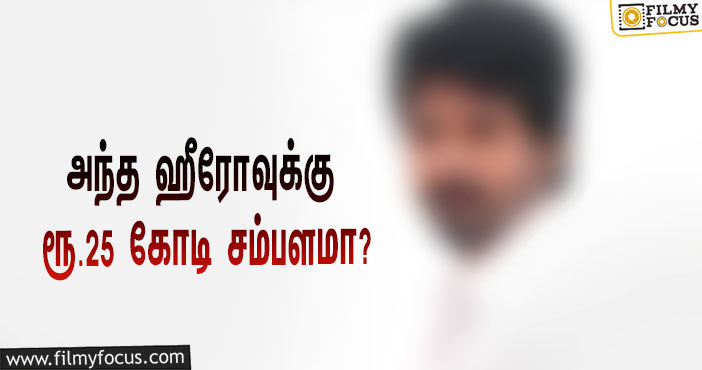 FILMY FOCUS

அந்த ஹீரோவுக்கு
ரூ.25 கோடி சம்பளமா?

www.filmyfocus.com